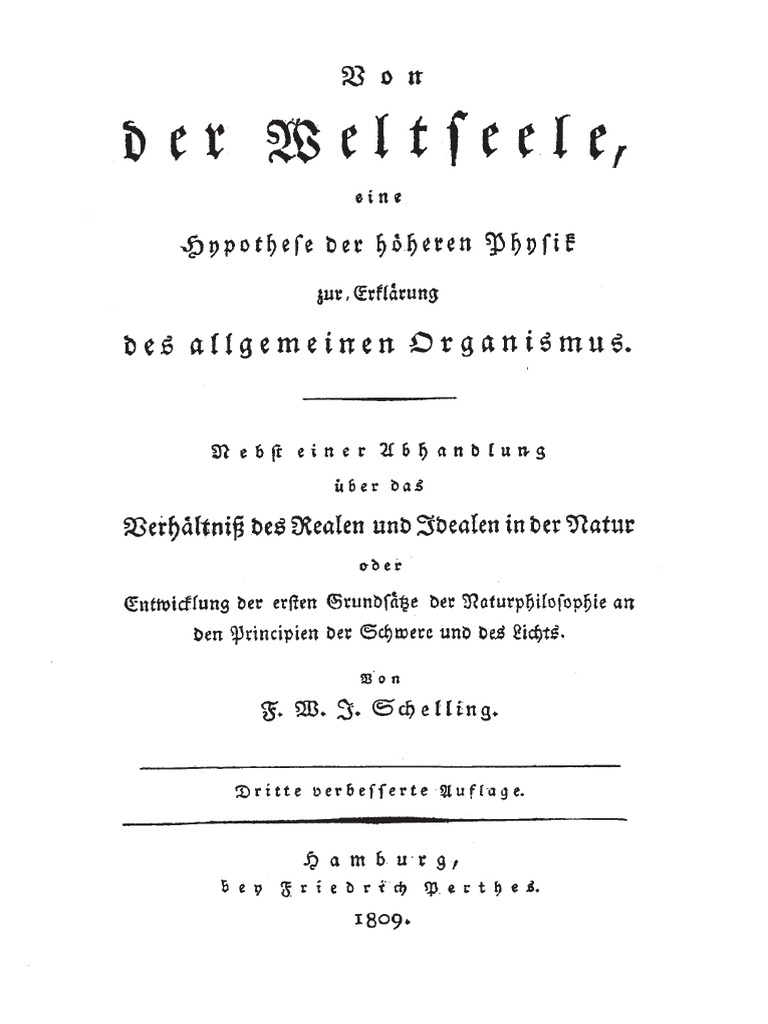 Von

der Weltseele,

eine

Hypothese der höheren Physik

zur Erklärung

des allgemeinen Organismus.

Nebst einer Abhandlung

über das

Verhältniß des Realen und Idealen in der Natur

oder

Entwicklung der ersten Grundsätze der Naturphilosophie an den Principien der Schwere und des Lichts.

Von

F. W. J. Schelling.

Dritte verbesserte Auflage.

Hamburg,

bey Friedrich Perthes.

1809.